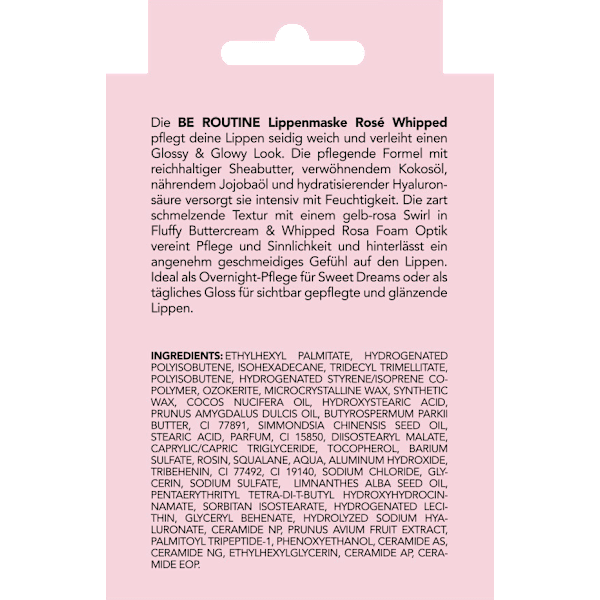 Die BE ROUTINE Lippenmaske Rosé Whipped pflegt deine Lippen seidig weich und verleiht einen Glossy & Glowy Look. Die pflegende Formel mit reichhaltiger Sheabutter, verwöhnendem Kokosöl, nährendem Jojobaöl und hydratisierender Hyaluronsäure versorgt sie intensiv mit Feuchtigkeit. Die zart schmelzende Textur mit einem gelb-rosa Swirl in Fluffy Buttercream & Whipped Rosa Foam Optik vereint Pflege und Sinnlichkeit und hinterlässt ein angenehm geschmeidiges Gefühl auf den Lippen. Ideal als Overnight-Pflege für Sweet Dreams oder als tägliches Gloss für sichtbar gepflegte und glänzende Lippen.

INGREDIENTS: ETHYLHEXYL PALMITATE, HYDROGENATED POLYISOBUTENE, ISOHEXADECANE, TRIDECYL TRIMELLITATE, POLYISOBUTENE, HYDROGENATED STYRENE/ISOPRENE COPOLYMER, OZOKERITE, MICROCRYSTALLINE WAX, SYNTHETIC WAX, COCOS NUCIFERA OIL, HYDROXYSTEARIC ACID, PRUNUS AMYGDALUS DULCIS OIL, BUTYROSPERMUM PARKII BUTTER, CI 77891, SIMMONDSIA CHINENSIS SEED OIL, STEARIC ACID, PARFUM, CI 15850, DIISOSTEARYL MALATE, CAPRYLIC/CAPRIC TRIGLYCERIDE, TOCOPHEROL, BARIUM SULFATE, ROSIN, SQUALANE, AQUA, ALUMINUM HYDROXIDE, TRIBEHENIN, CI 77492, CI 19140, SODIUM CHLORIDE, GLYCERIN, SODIUM SULFATE, LIMNANTHES ALBA SEED OIL, PENTAERYTHRITYL TETRA-DI-T-BUTYL HYDROXYHYDROCINNAMATE, SORBITAN ISOSTEARATE, HYDROGENATED LECITHIN, GLYCERYL BEHENATE, HYDROLYZED SODIUM HYALURONATE, CERAMIDE NP, PRUNUS AVIUM FRUIT EXTRACT, PALMITOYL TRIPEPTIDE-1, PHENOXYETHANOL, CERAMIDE AS, CERAMIDE NG, ETHYLHEXYLGLYCERIN, CERAMIDE AP, CERAMIDE EOP.